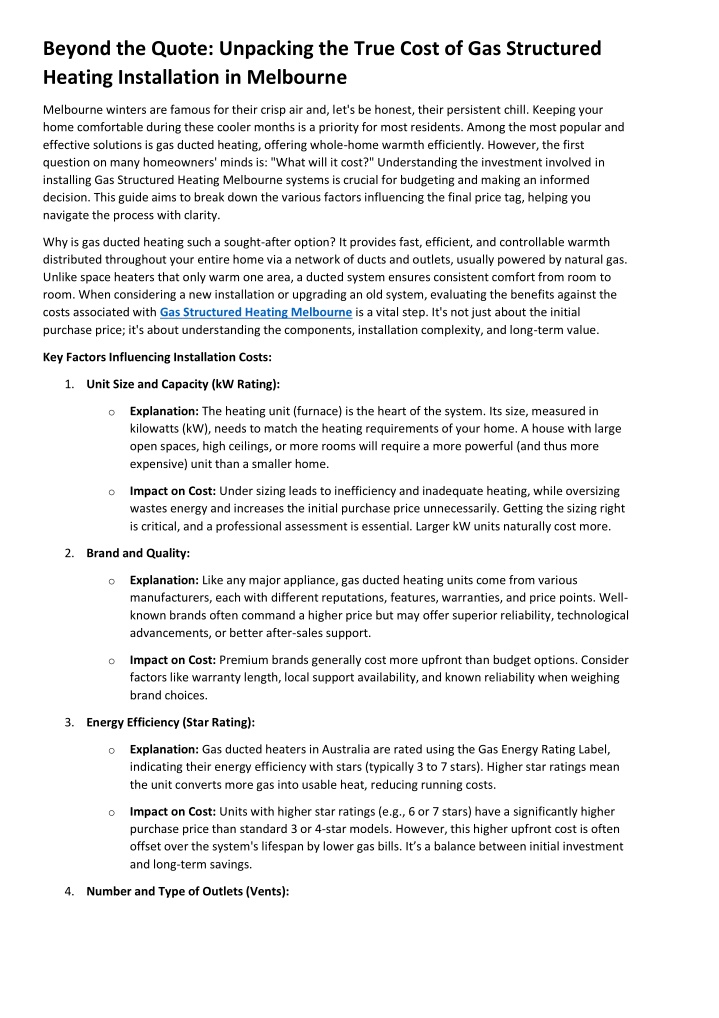 Beyond the Quote: Unpacking the True Cost of Gas Structured Heating Installation in Melbourne

Melbourne winters are famous for their crisp air and, let's be honest, their persistent chill. Keeping your home comfortable during these cooler months is a priority for most residents. Among the most popular and effective solutions is gas ducted heating, offering whole-home warmth efficiently. However, the first question on many homeowners' minds is: "What will it cost?" Understanding the investment involved in installing Gas Structured Heating Melbourne systems is crucial for budgeting and making an informed decision. This guide aims to break down the various factors influencing the final price tag, helping you navigate the process with clarity.

Why is gas ducted heating such a sought-after option? It provides fast, efficient, and controllable warmth distributed throughout your entire home via a network of ducts and outlets, usually powered by natural gas. Unlike space heaters that only warm one area, a ducted system ensures consistent comfort from room to room. When considering a new installation or upgrading an old system, evaluating the benefits against the costs associated with Gas Structured Heating Melbourne is a vital step. It's not just about the initial purchase price; it's about understanding the components, installation complexity, and long-term value.

Key Factors Influencing Installation Costs:

1. Unit Size and Capacity (kW Rating):

o Explanation: The heating unit (furnace) is the heart of the system. Its size, measured in kilowatts (kW), needs to match the heating requirements of your home. A house with large open spaces, high ceilings, or more rooms will require a more powerful (and thus more expensive) unit than a smaller home.

o Impact on Cost: Under sizing leads to inefficiency and inadequate heating, while oversizing wastes energy and increases the initial purchase price unnecessarily. Getting the sizing right is critical, and a professional assessment is essential. Larger kW units naturally cost more.

2. Brand and Quality:

o Explanation: Like any major appliance, gas ducted heating units come from various manufacturers, each with different reputations, features, warranties, and price points. Well-known brands often command a higher price but may offer superior reliability, technological advancements, or better after-sales support.

o Impact on Cost: Premium brands generally cost more upfront than budget options. Consider factors like warranty length, local support availability, and known reliability when weighing brand choices.

3. Energy Efficiency (Star Rating):

o Explanation: Gas ducted heaters in Australia are rated using the Gas Energy Rating Label, indicating their energy efficiency with stars (typically 3 to 7 stars). Higher star ratings mean the unit converts more gas into usable heat, reducing running costs.

o Impact on Cost: Units with higher star ratings (e.g., 6 or 7 stars) have a significantly higher purchase price than standard 3 or 4-star models. However, this higher upfront cost is often offset over the system's lifespan by lower gas bills. It's a balance between initial investment and long-term savings.

4. Number and Type of Outlets (Vents):